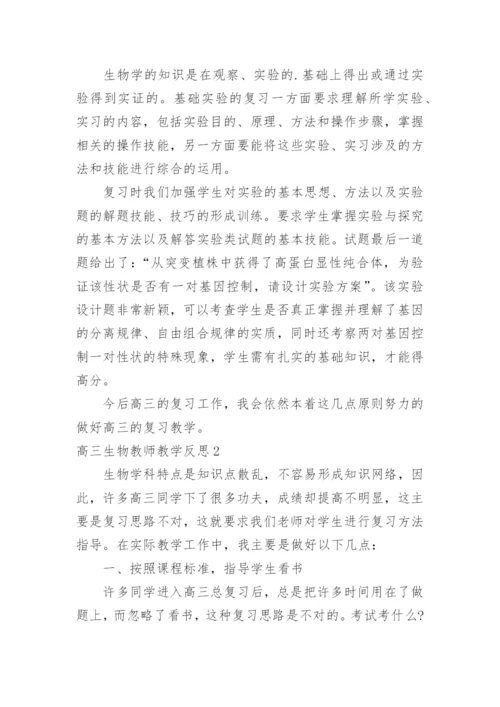 生物学的知识是在观察、实验的.基础上得出或通过实验得到实证的。基础实验的复习一方面要求理解所学实验、实习的内容，包括实验目的、原理、方法和操作步骤，掌握相关的操作技能，另一方面要能将这些实验、实习涉及的方法和技能进行综合的运用。

复习时我们加强学生对实验的基本思想、方法以及实验题的解题技能、技巧的形成训练。要求学生掌握实验与探究的基本方法以及解答实验类试题的基本技能。试题最后一道题给出了：“从突变植株中获得了高蛋白显性纯合体，为验证该性状是否有一对基因控制，请设计实验方案”。该实验设计题非常新颖，可以考查学生是否真正掌握并理解了基因的分离规律、自由组合规律的实质，同时还考察两对基因控制一对性状的特殊现象，学生需有扎实的基础知识，才能得高分。

今后高三的复习工作，我会依然本着这几点原则努力的做好高三的复习教学。

高三生物教师教学反思2

生物学科特点是知识点散乱，不容易形成知识网络，因此，许多高三同学下了很多功夫，成绩却提高不明显，这主要是复习思路不对，这就要求我们老师对学生进行复习方法指导。在实际教学工作中，我主要是做好以下几点：

一、按照课程标准，指导学生看书

许多同学进入高三总复习后，总是把许多时间用在了做题上，而忽略了看书，这种复习思路是不对的。考试考什么?